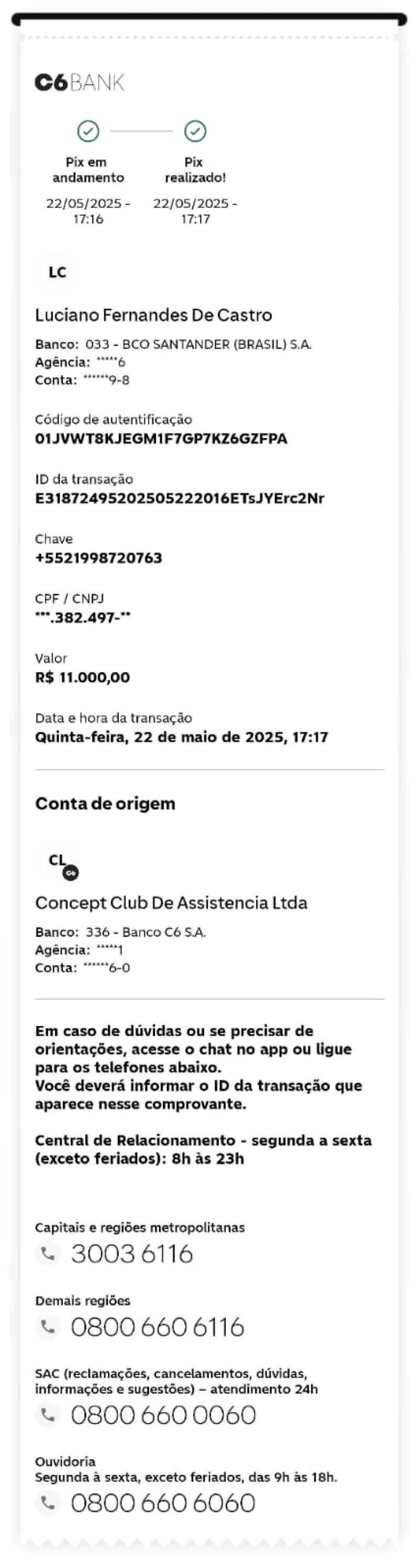 C6BANK

Pix em andamento
22/05/2025 - 17:16

Pix realizado!
22/05/2025 - 17:17

LC

Luciano Fernandes De Castro

Banco: 033 - BCO SANTANDER (BRASIL) S.A.
Agência: *****6
Conta: ******9-8

Código de autentificação
01JVWT8KJEGM1F7GP7KZ6GZFPA

ID da transação
E31872495202505222016ETsJYErc2Nr

Chave
+5521998720763

CPF / CNPJ
***.382.497-**

Valor
R$ 11.000,00

Data e hora da transação
Quinta-feira, 22 de maio de 2025, 17:17

Conta de origem

CL
C6

Concept Club De Assistencia Ltda

Banco: 336 - Banco C6 S.A.
Agência: *****1
Conta: ******6-0

Em caso de dúvidas ou se precisar de orientações, acesse o chat no app ou ligue para os telefones abaixo.
Você deverá informar o ID da transação que aparece nesse comprovante.

Central de Relacionamento - segunda a sexta (exceto feriados): 8h às 23h

Capitais e regiões metropolitanas
3003 6116

Demais regiões
0800 660 6116

SAC (reclamações, cancelamentos, dúvidas, informações e sugestões) – atendimento 24h
0800 660 0060

Ouvidoria
Segunda à sexta, exceto feriados, das 9h às 18h.
0800 660 6060